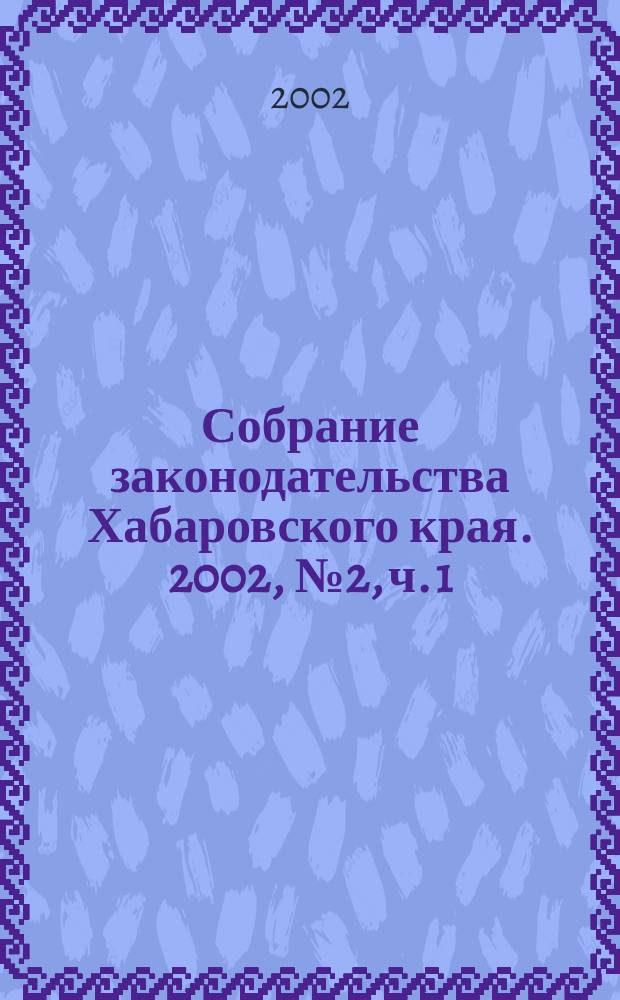 2002

Собрание законодательства Хабаровского края. 2002, №2, ч.1